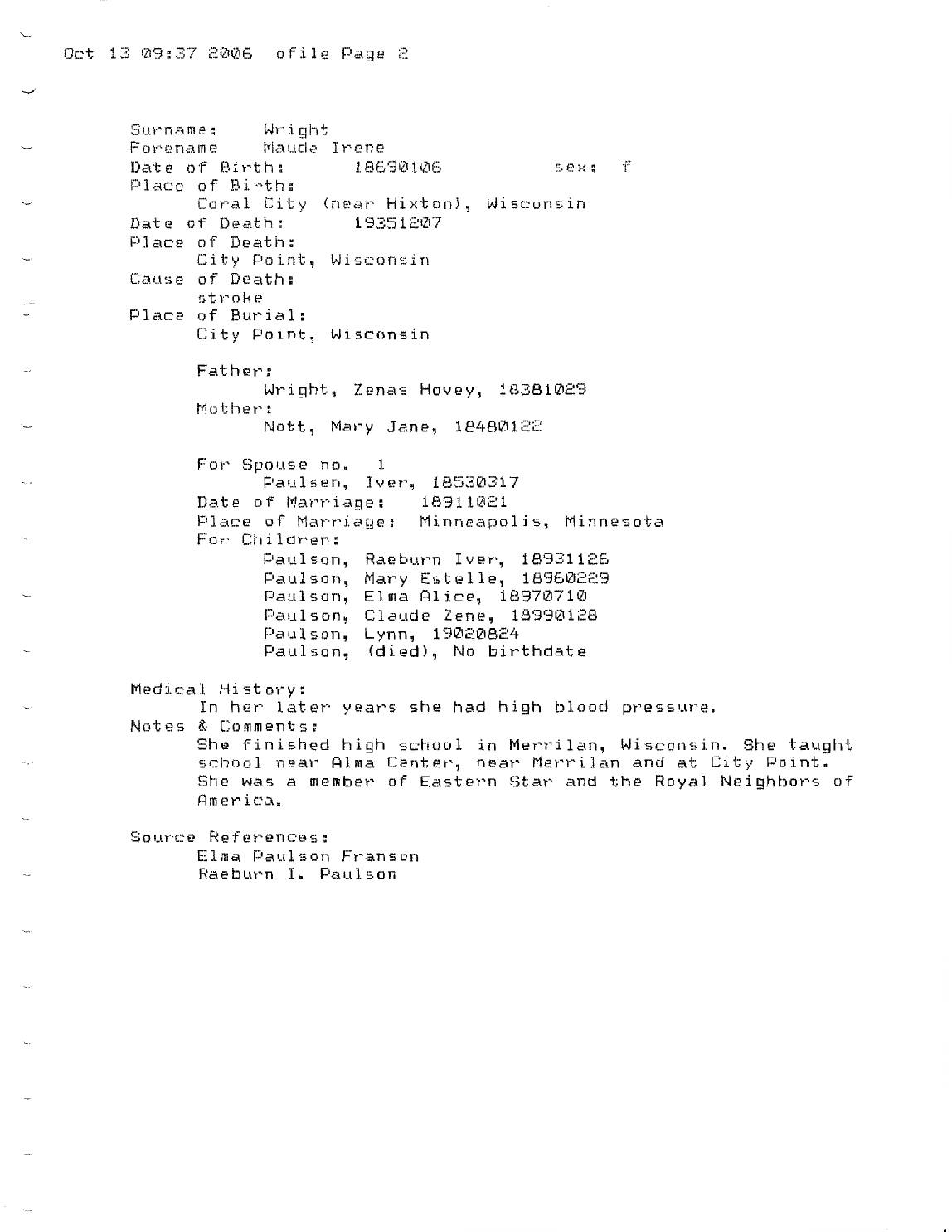 Oct 13 09:37 2006 ofile Page 2

Surname: Wright
Forename Maude Irene
Date of Birth: 18690106 sex: f
Place of Birth:
Coral City (near Hixton), Wisconsin
Date of Death: 19351207
Place of Death:
City Point, Wisconsin
Cause of Death:
stroke
Place of Burial:
City Point, Wisconsin

Father:
Wright, Zenas Hovey, 18381029
Mother:
Nott, Mary Jane, 18480122

For Spouse no. 1
Paulsen, Iver, 18530317
Date of Marriage: 18911021
Place of Marriage: Minneapolis, Minnesota
For Children:
Paulson, Raeburn Iver, 18931126
Paulson, Mary Estelle, 18960229
Paulson, Elma Alice, 18970710
Paulson, Claude Zene, 18990128
Paulson, Lynn, 19020824
Paulson, (died), No birthdate

Medical History:
In her later years she had high blood pressure.
Notes & Comments:
She finished high school in Merrilan, Wisconsin. She taught school near Alma Center, near Merrilan and at City Point. She was a member of Eastern Star and the Royal Neighbors of America.

Source References:
Elma Paulson Franson
Raeburn I. Paulson